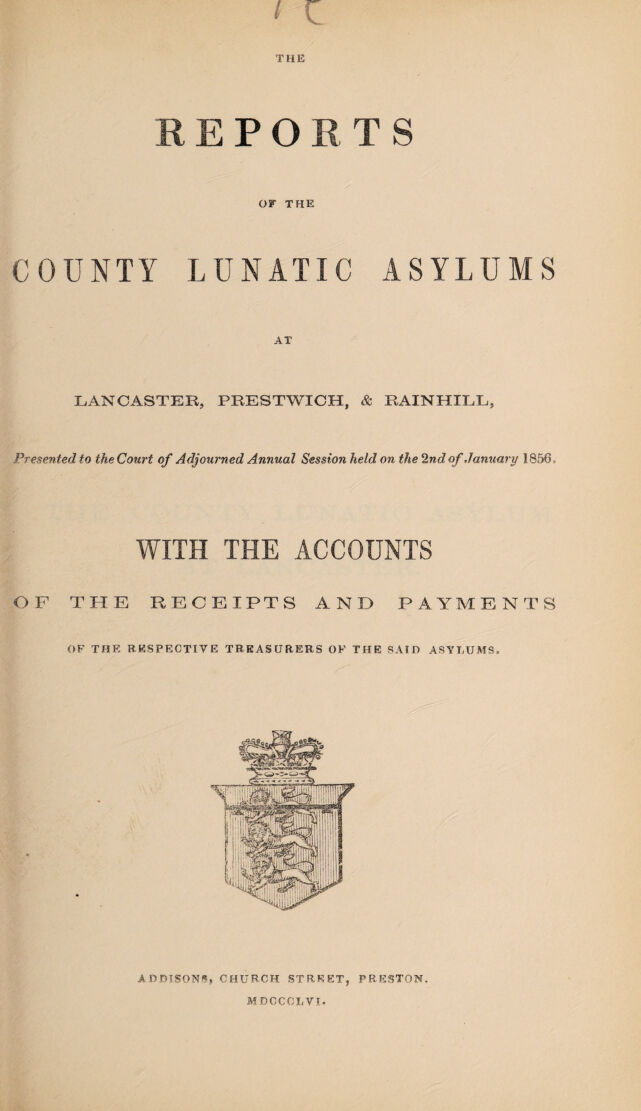 THE

REPORTS

OF THE

COUNTY LUNATIC ASYLUMS

AT

LANCASTER, PRESTWICH, & RAINHILL,

Presented to the Court of Adjourned Annual Session held on the 2nd of January 1856.

WITH THE ACCOUNTS

OF THE RECEIPTS AND PAYMENTS

OF THE RESPECTIVE TREASURERS OF THE SAID ASYLUMS.

ADDISONS, CHURCH STREET, PRESTON.
MDCCCLVI.